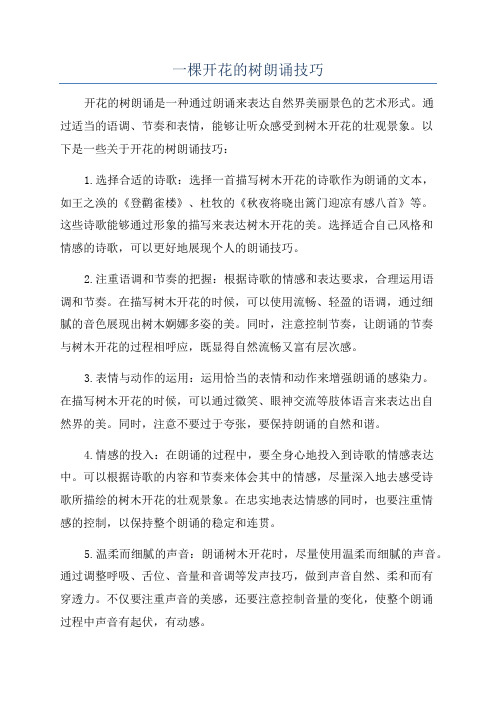 一棵开花的树朗诵技巧

开花的树朗诵是一种通过朗诵来表达自然界美丽景色的艺术形式。通过适当的语调、节奏和表情，能够让听众感受到树木开花的壮观景象。以下是一些关于开花的树朗诵技巧：

1.选择合适的诗歌：选择一首描写树木开花的诗歌作为朗诵的文本，如王之涣的《登鹳雀楼》、杜牧的《秋夜将晓出篱门迎凉有感八首》等。这些诗歌能够通过形象的描写来表达树木开花的美。选择适合自己风格和情感的诗歌，可以更好地展现个人的朗诵技巧。

2.注重语调和节奏的把握：根据诗歌的情感和表达要求，合理运用语调和节奏。在描写树木开花的时候，可以使用流畅、轻盈的语调，通过细腻的音色展现出树木婀娜多姿的美。同时，注意控制节奏，让朗诵的节奏与树木开花的过程相呼应，既显得自然流畅又富有层次感。

3.表情与动作的运用：运用恰当的表情和动作来增强朗诵的感染力。在描写树木开花的时候，可以通过微笑、眼神交流等肢体语言来表达出自然界的美。同时，注意不要过于夸张，要保持朗诵的自然和谐。

4.情感的投入：在朗诵的过程中，要全身心地投入到诗歌的情感表达中。可以根据诗歌的内容和节奏来体会其中的情感，尽量深入地去感受诗歌所描绘的树木开花的壮观景象。在忠实地表达情感的同时，也要注重情感的控制，以保持整个朗诵的稳定和连贯。

5.温柔而细腻的声音：朗诵树木开花时，尽量使用温柔而细腻的声音。通过调整呼吸、舌位、音量和音调等发声技巧，做到声音自然、柔和而有穿透力。不仅要注重声音的美感，还要注意控制音量的变化，使整个朗诵过程中声音有起伏，有动感。